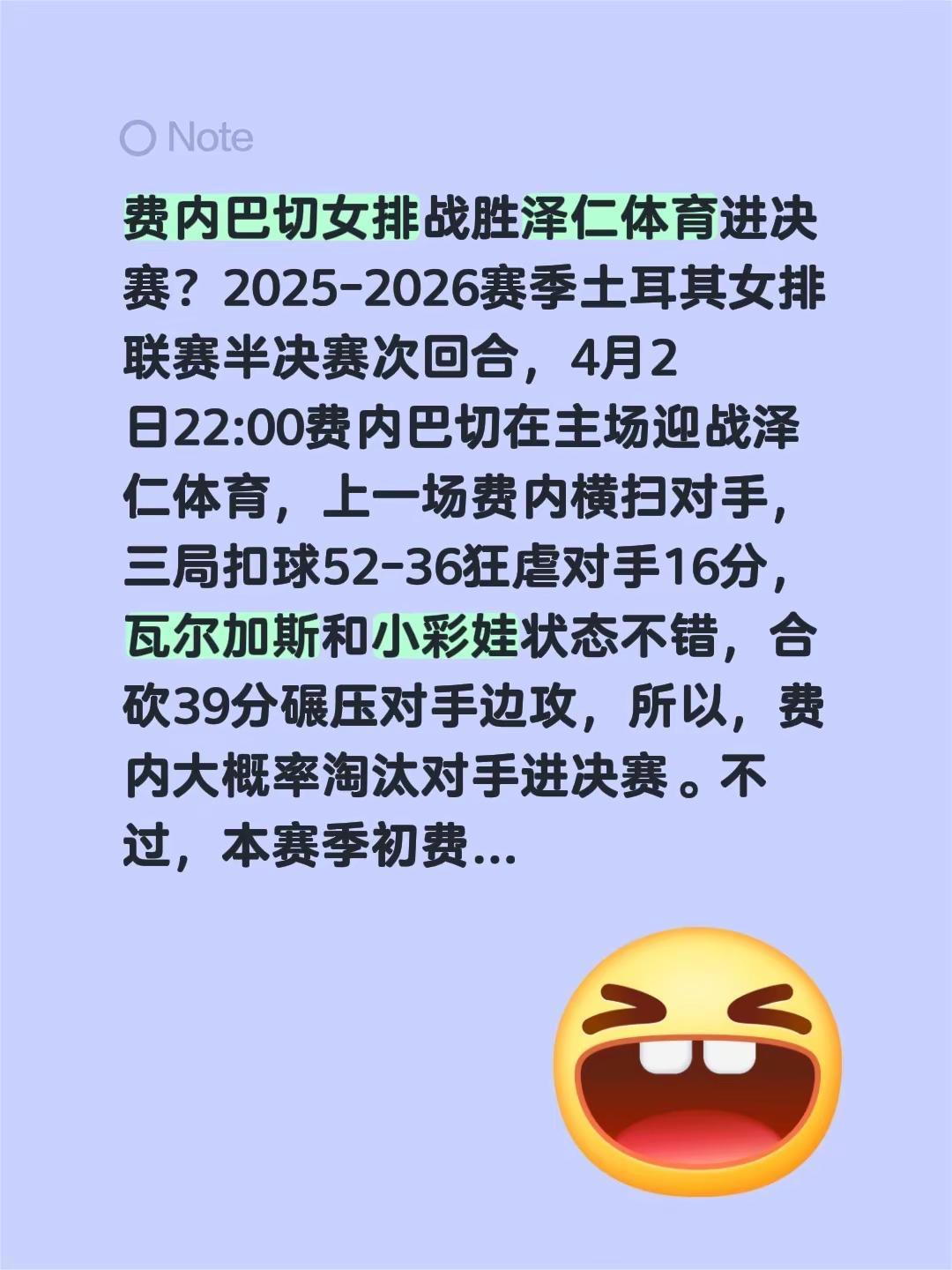 Note

费内巴切女排战胜泽仁体育进决赛？2025-2026赛季土耳其女排联赛半决赛次回合，4月2日22:00费内巴切在主场迎战泽仁体育，上一场费内横扫对手，三局扣球52-36狂虐对手16分，瓦尔加斯和小彩娃状态不错，合砍39分碾压对手边攻，所以，费内大概率淘汰对手进决赛。不过，本赛季初费...